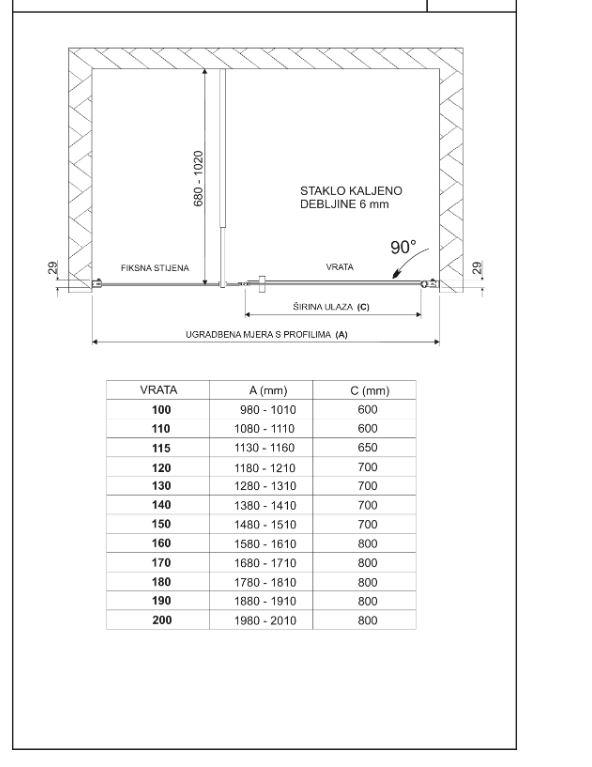 680 - 1020

STAKLO KALJENO
DEBLJINE 6 mm

90°

29

FIKSNA STIJENA

VRATA

29

ŠIRINA ULAZA (C)

UGRADBENA MJERA S PROFILIMA (A)

| VRATA | A (mm) | C (mm) |
|---|---|---|
| 100 | 980 - 1010 | 600 |
| 110 | 1080 - 1110 | 600 |
| 115 | 1130 - 1160 | 650 |
| 120 | 1180 - 1210 | 700 |
| 130 | 1280 - 1310 | 700 |
| 140 | 1380 - 1410 | 700 |
| 150 | 1480 - 1510 | 700 |
| 160 | 1580 - 1610 | 800 |
| 170 | 1680 - 1710 | 800 |
| 180 | 1780 - 1810 | 800 |
| 190 | 1880 - 1910 | 800 |
| 200 | 1980 - 2010 | 800 |